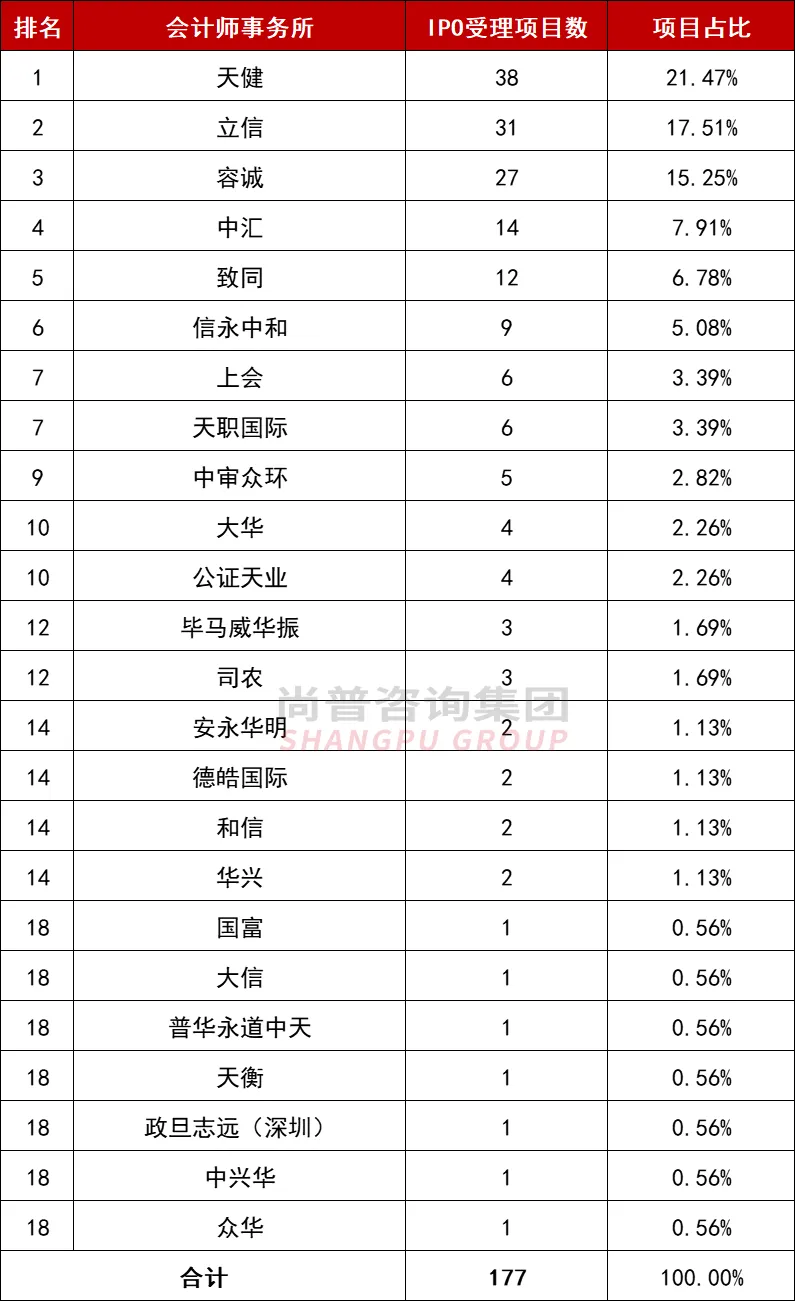 | 排名 | 会计师事务所 | IPO受理项目数 | 项目占比 |
|---|---|---|---|
| 1 | 天健 | 38 | 21.47% |
| 2 | 立信 | 31 | 17.51% |
| 3 | 容诚 | 27 | 15.25% |
| 4 | 中汇 | 14 | 7.91% |
| 5 | 致同 | 12 | 6.78% |
| 6 | 信永中和 | 9 | 5.08% |
| 7 | 上会 | 6 | 3.39% |
| 7 | 天职国际 | 6 | 3.39% |
| 9 | 中审众环 | 5 | 2.82% |
| 10 | 大华 | 4 | 2.26% |
| 10 | 公证天业 | 4 | 2.26% |
| 12 | 毕马威华振 | 3 | 1.69% |
| 12 | 司农 | 3 | 1.69% |
| 14 | 安永华明 | 2 | 1.13% |
| 14 | 德皓国际 | 2 | 1.13% |
| 14 | 和信 | 2 | 1.13% |
| 14 | 华兴 | 2 | 1.13% |
| 18 | 国富 | 1 | 0.56% |
| 18 | 大信 | 1 | 0.56% |
| 18 | 普华永道中天 | 1 | 0.56% |
| 18 | 天衡 | 1 | 0.56% |
| 18 | 政旦志远（深圳） | 1 | 0.56% |
| 18 | 中兴华 | 1 | 0.56% |
| 18 | 众华 | 1 | 0.56% |
| 合计 | | 177 | 100.00% |

尚普咨询集团
SHANGPU GROUP